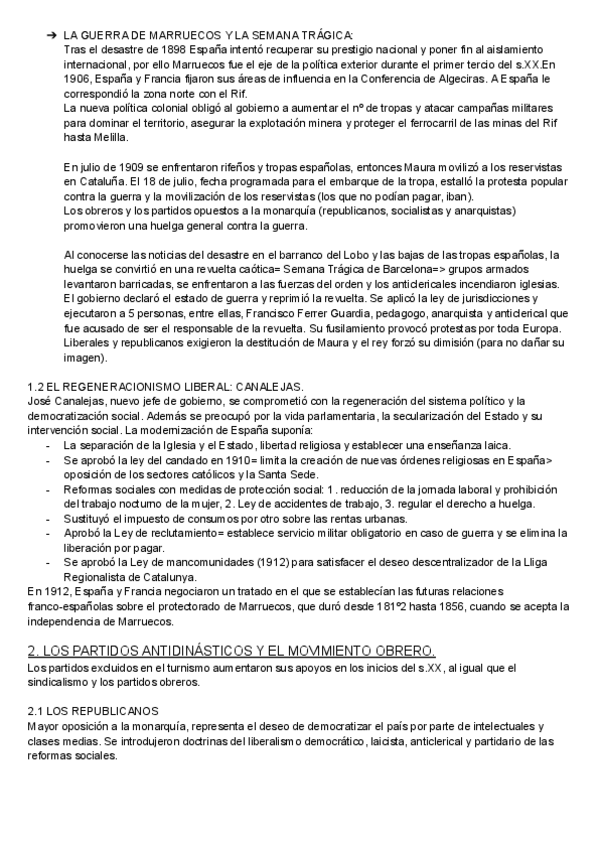 ➔ LA GUERRA DE MARRUECOS Y LA SEMANA TRÁGICA:
Tras el desastre de 1898 España intentó recuperar su prestigio nacional y poner fin al aislamiento internacional, por ello Marruecos fue el eje de la política exterior durante el primer tercio del s.XX.En 1906, España y Francia fijaron sus áreas de influencia en la Conferencia de Algeciras. A España le correspondió la zona norte con el Rif.
La nueva política colonial obligó al gobierno a aumentar el nº de tropas y atacar campañas militares para dominar el territorio, asegurar la explotación minera y proteger el ferrocarril de las minas del Rif hasta Melilla.

En julio de 1909 se enfrentaron rifeños y tropas españolas, entonces Maura movilizó a los reservistas en Cataluña. El 18 de julio, fecha programada para el embarque de la tropa, estalló la protesta popular contra la guerra y la movilización de los reservistas (los que no podían pagar, iban).
Los obreros y los partidos opuestos a la monarquía (republicanos, socialistas y anarquistas) promovieron una huelga general contra la guerra.

Al conocerse las noticias del desastre en el barranco del Lobo y las bajas de las tropas españolas, la huelga se convirtió en una revuelta caótica= Semana Trágica de Barcelona=> grupos armados levantaron barricadas, se enfrentaron a las fuerzas del orden y los anticlericales incendiaron iglesias. El gobierno declaró el estado de guerra y reprimió la revuelta. Se aplicó la ley de jurisdicciones y ejecutaron a 5 personas, entre ellas, Francisco Ferrer Guardia, pedagogo, anarquista y anticlerical que fue acusado de ser el responsable de la revuelta. Su fusilamiento provocó protestas por toda Europa. Liberales y republicanos exigieron la destitución de Maura y el rey forzó su dimisión (para no dañar su imagen).

1.2 EL REGENERACIONISMO LIBERAL: CANALEJAS.
José Canalejas, nuevo jefe de gobierno, se comprometió con la regeneración del sistema político y la democratización social. Además se preocupó por la vida parlamentaria, la secularización del Estado y su intervención social. La modernización de España suponía:
- La separación de la Iglesia y el Estado, libertad religiosa y establecer una enseñanza laica.
- Se aprobó la ley del candado en 1910= limita la creación de nuevas órdenes religiosas en España> oposición de los sectores católicos y la Santa Sede.
- Reformas sociales con medidas de protección social: 1 . reducción de la jornada laboral y prohibición del trabajo nocturno de la mujer, 2. Ley de accidentes de trabajo, 3. regular el derecho a huelga.
- Sustituyó el impuesto de consumos por otro sobre las rentas urbanas.
- Aprobó la Ley de reclutamiento= establece servicio militar obligatorio en caso de guerra y se elimina la liberación por pagar.
- Se aprobó la Ley de mancomunidades (1912) para satisfacer el deseo descentralizador de la Lliga Regionalista de Catalunya.
En 1912, España y Francia negociaron un tratado en el que se establecían las futuras relaciones franco-españolas sobre el protectorado de Marruecos, que duró desde 181º2 hasta 1856, cuando se acepta la independencia de Marruecos.

2. LOS PARTIDOS ANTIDINÁSTICOS Y EL MOVIMIENTO OBRERO.
Los partidos excluidos en el turnismo aumentaron sus apoyos en los inicios del s.XX, al igual que el sindicalismo y los partidos obreros.

2.1 LOS REPUBLICANOS
Mayor oposición a la monarquía, representa el deseo de democratizar el país por parte de intelectuales y clases medias. Se introdujeron doctrinas del liberalismo democrático, laicista, anticlerical y partidario de las reformas sociales.